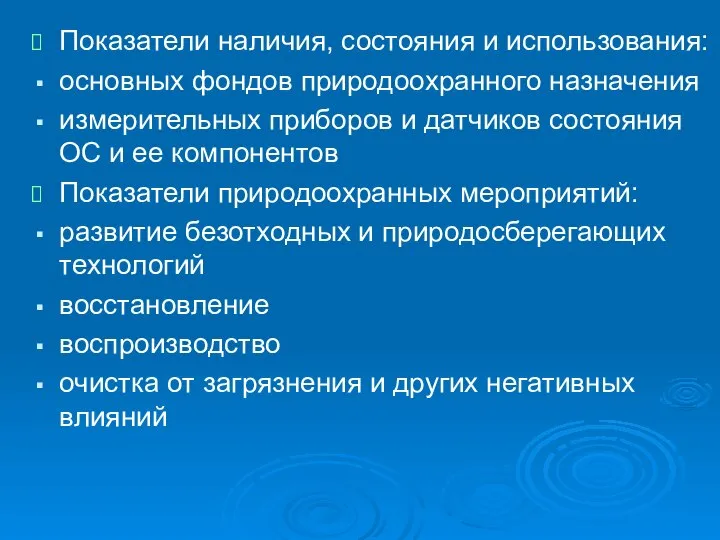 Показатели наличия, состояния и использования:
основных фондов природоохранного назначения
измерительных приборов и датчиков состояния ОС и ее компонентов
Показатели природоохранных мероприятий:
развитие безотходных и природосберегающих технологий
восстановление
воспроизводство
очистка от загрязнения и других негативных влияний